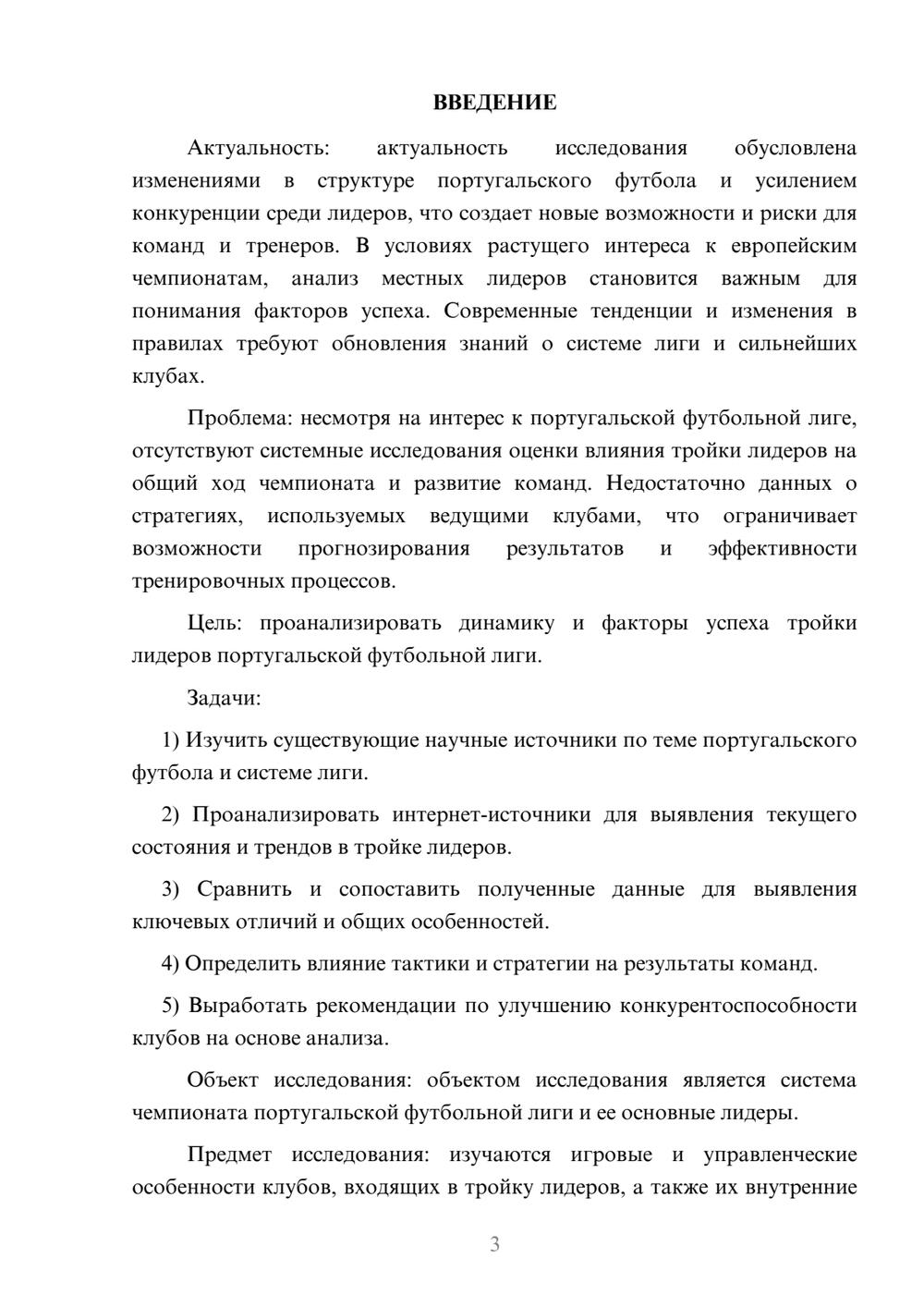 ВВЕДЕНИЕ

Актуальность: актуальность исследования обусловлена изменениями в структуре португальского футбола и усилением конкуренции среди лидеров, что создает новые возможности и риски для команд и тренеров. В условиях растущего интереса к европейским чемпионатам, анализ местных лидеров становится важным для понимания факторов успеха. Современные тенденции и изменения в правилах требуют обновления знаний о системе лиги и сильнейших клубах.

Проблема: несмотря на интерес к португальской футбольной лиге, отсутствуют системные исследования оценки влияния тройки лидеров на общий ход чемпионата и развитие команд. Недостаточно данных о стратегиях, используемых ведущими клубами, что ограничивает возможности прогнозирования результатов и эффективности тренировочных процессов.

Цель: проанализировать динамику и факторы успеха тройки лидеров португальской футбольной лиги.

Задачи:

1) Изучить существующие научные источники по теме португальского футбола и системе лиги.

2) Проанализировать интернет-источники для выявления текущего состояния и трендов в тройке лидеров.

3) Сравнить и сопоставить полученные данные для выявления ключевых отличий и общих особенностей.

4) Определить влияние тактики и стратегии на результаты команд.

5) Выработать рекомендации по улучшению конкурентоспособности клубов на основе анализа.

Объект исследования: объектом исследования является система чемпионата португальской футбольной лиги и ее основные лидеры.

Предмет исследования: изучаются игровые и управленческие особенности клубов, входящих в тройку лидеров, а также их внутренние

3